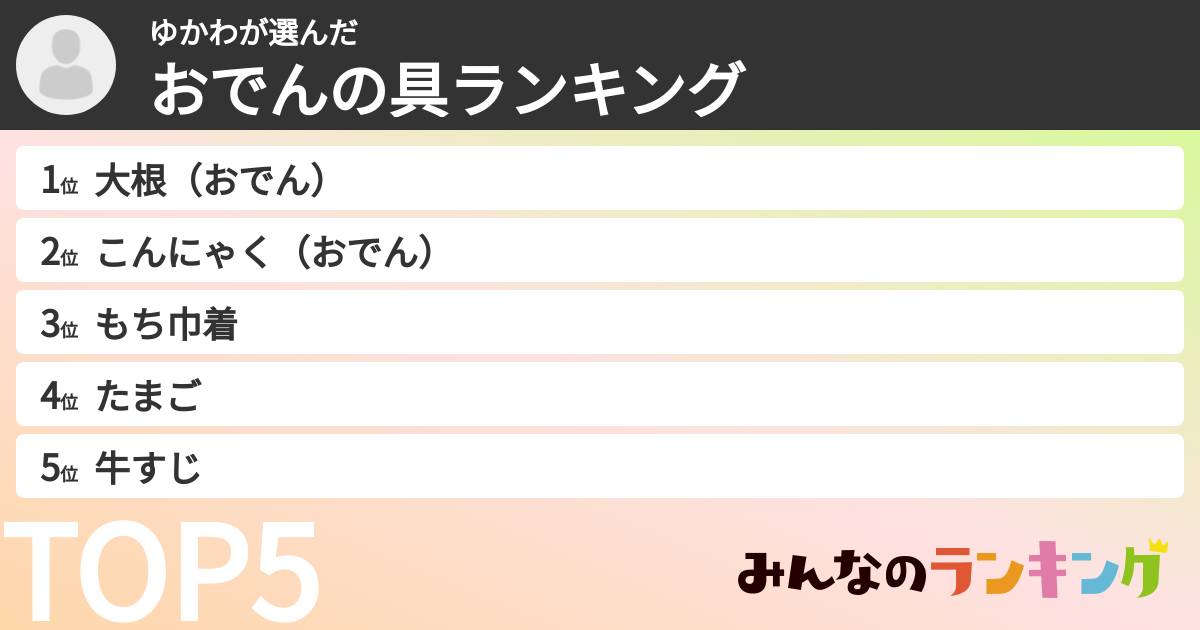 ゆかわが選んだ
おでんの具ランキング

1位 大根（おでん）
2位 こんにゃく（おでん）
3位 もち巾着
4位 たまご
5位 牛すじ

TOP5

みんなのランキング